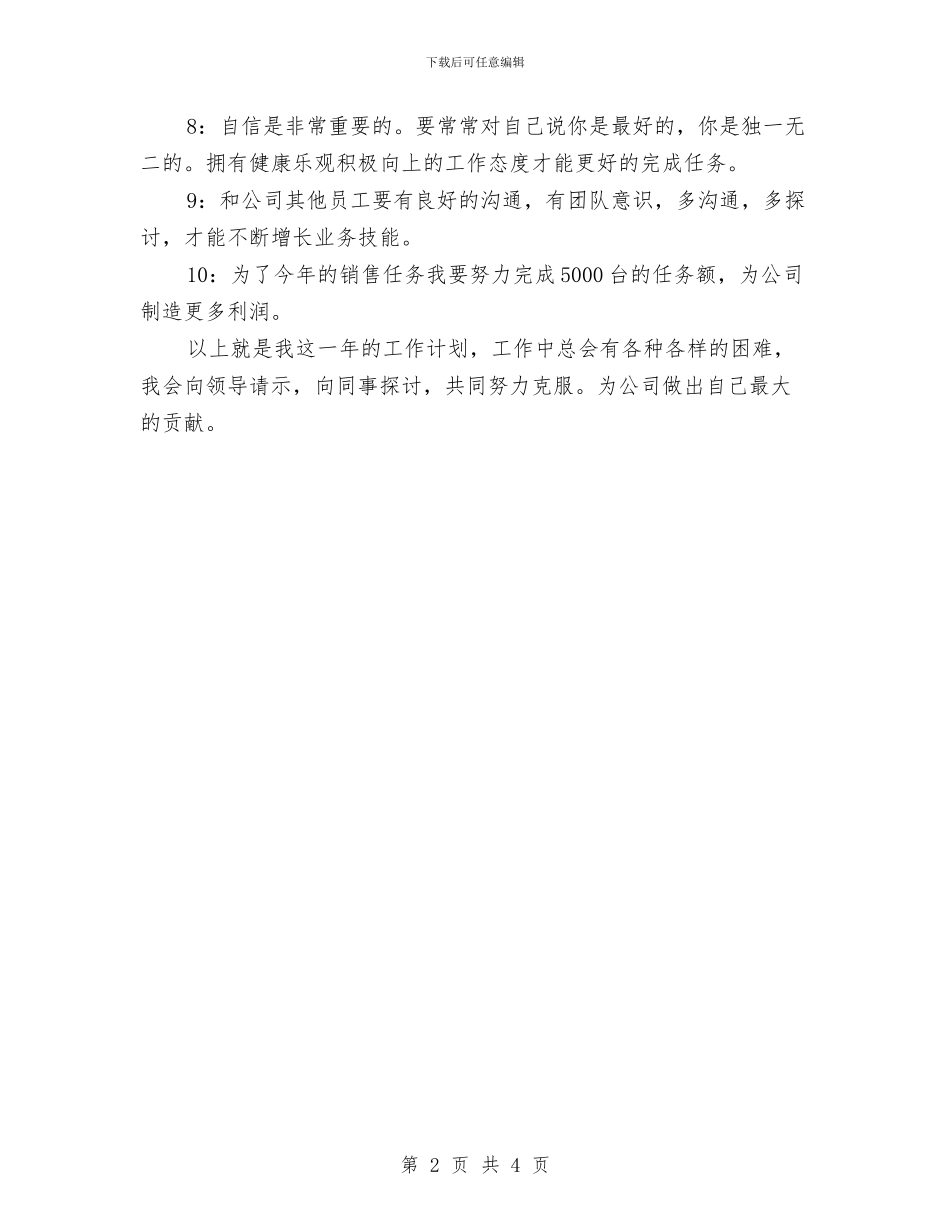 下载后可任意编辑

8：自信是非常重要的。要常常对自己说你是最好的，你是独一无二的。拥有健康乐观积极向上的工作态度才能更好的完成任务。

9：和公司其他员工要有良好的沟通，有团队意识，多沟通，多探讨，才能不断增长业务技能。

10：为了今年的销售任务我要努力完成5000台的任务额，为公司制造更多利润。

以上就是我这一年的工作计划，工作中总会有各种各样的困难，我会向领导请示，向同事探讨，共同努力克服。为公司做出自己最大的贡献。

第 2 页 共 4 页